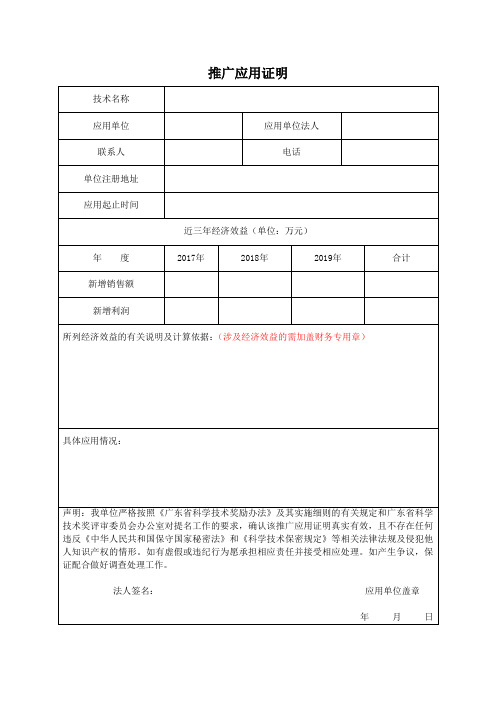 推广应用证明

| 技术名称 | | | |
|---|---|---|---|
| 应用单位 | | 应用单位法人 | |
| 联系人 | | 电话 | |
| 单位注册地址 | | | |
| 应用起止时间 | | | |

近三年经济效益（单位：万元）

| 年　度 | 2017年 | 2018年 | 2019年 | 合计 |
|---|---|---|---|---|
| 新增销售额 | | | | |
| 新增利润 | | | | |

所列经济效益的有关说明及计算依据：（涉及经济效益的需加盖财务专用章）

具体应用情况：

声明：我单位严格按照《广东省科学技术奖励办法》及其实施细则的有关规定和广东省科学技术奖评审委员会办公室对提名工作的要求，确认该推广应用证明真实有效，且不存在任何违反《中华人民共和国保守国家秘密法》和《科学技术保密规定》等相关法律法规及侵犯他人知识产权的情形。如有虚假或违纪行为愿承担相应责任并接受相应处理。如产生争议，保证配合做好调查处理工作。

法人签名：

应用单位盖章

年　月　日